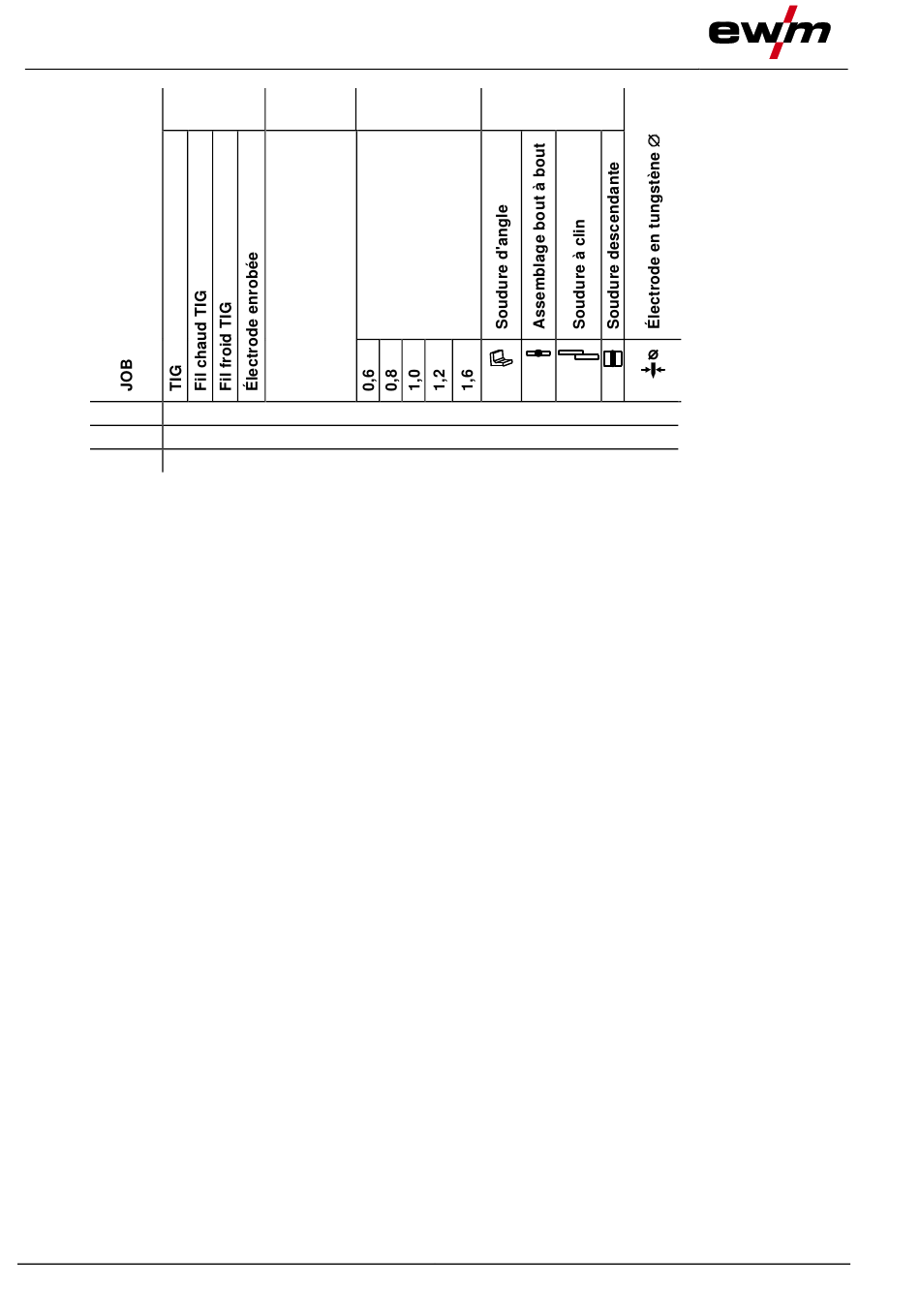 ewm

| JOB | TIG | Fil chaud TIG | Fil froid TIG | Électrode enrobée | | 0,6 | 0,8 | 1,0 | 1,2 | 1,6 | Soudure d'angle | Assemblage bout à bout | Soudure à clin | Soudure descendante | Électrode en tungstène Ø |
|---|---|---|---|---|---|---|---|---|---|---|---|---|---|---|---|
| | | | | | | | | | | | | | | | |
| | | | | | | | | | | | | | | | |
| | | | | | | | | | | | | | | | |